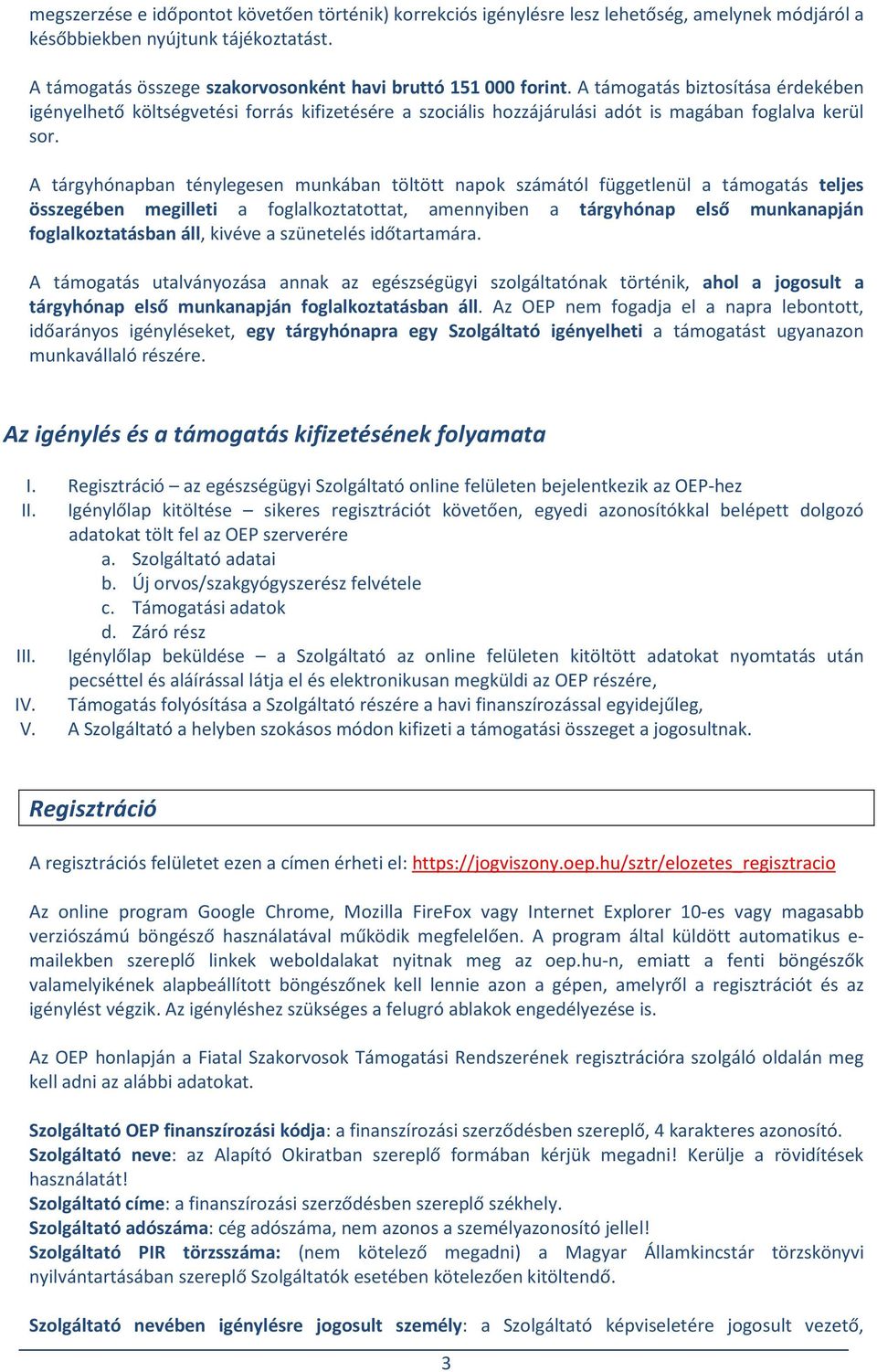 megszerzése e időpontot követően történik) korrekciós igénylésre lesz lehetőség, amelynek módjáról a későbbiekben nyújtunk tájékoztatást.

A támogatás összege szakorvosonként havi bruttó 151 000 forint. A támogatás biztosítása érdekében igényelhető költségvetési forrás kifizetésére a szociális hozzájárulási adót is magában foglalva kerül sor.

A tárgyhónapban ténylegesen munkában töltött napok számától függetlenül a támogatás teljes összegében megilleti a foglalkoztatottat, amennyiben a tárgyhónap első munkanapján foglalkoztatásban áll, kivéve a szünetelés időtartamára.

A támogatás utalványozása annak az egészségügyi szolgáltatónak történik, ahol a jogosult a tárgyhónap első munkanapján foglalkoztatásban áll. Az OEP nem fogadja el a napra lebontott, időarányos igényléseket, egy tárgyhónapra egy Szolgáltató igényelheti a támogatást ugyanazon munkavállaló részére.

Az igénylés és a támogatás kifizetésének folyamata

I. Regisztráció – az egészségügyi Szolgáltató online felületen bejelentkezik az OEP-hez
II. Igénylőlap kitöltése – sikeres regisztrációt követően, egyedi azonosítókkal belépett dolgozó adatokat tölt fel az OEP szerverére
a. Szolgáltató adatai
b. Új orvos/szakgyógyszerész felvétele
c. Támogatási adatok
d. Záró rész
III. Igénylőlap beküldése – a Szolgáltató az online felületen kitöltött adatokat nyomtatás után pecséttel és aláírással látja el és elektronikusan megküldi az OEP részére,
IV. Támogatás folyósítása a Szolgáltató részére a havi finanszírozással egyidejűleg,
V. A Szolgáltató a helyben szokásos módon kifizeti a támogatási összeget a jogosultnak.

Regisztráció

A regisztrációs felületet ezen a címen érheti el: https://jogviszony.oep.hu/sztr/elozetes_regisztracio

Az online program Google Chrome, Mozilla FireFox vagy Internet Explorer 10-es vagy magasabb verziószámú böngésző használatával működik megfelelően. A program által küldött automatikus e-mailekben szereplő linkek weboldalakat nyitnak meg az oep.hu-n, emiatt a fenti böngészők valamelyikének alapbeállított böngészőnek kell lennie azon a gépen, amelyről a regisztrációt és az igénylést végzik. Az igényléshez szükséges a felugró ablakok engedélyezése is.

Az OEP honlapján a Fiatal Szakorvosok Támogatási Rendszerének regisztrációra szolgáló oldalán meg kell adni az alábbi adatokat.

Szolgáltató OEP finanszírozási kódja: a finanszírozási szerződésben szereplő, 4 karakteres azonosító.
Szolgáltató neve: az Alapító Okiratban szereplő formában kérjük megadni! Kerülje a rövidítések használatát!
Szolgáltató címe: a finanszírozási szerződésben szereplő székhely.
Szolgáltató adószáma: cég adószáma, nem azonos a személyazonosító jellel!
Szolgáltató PIR törzsszáma: (nem kötelező megadni) a Magyar Államkincstár törzskönyvi nyilvántartásában szereplő Szolgáltatók esetében kötelezően kitöltendő.

Szolgáltató nevében igénylésre jogosult személy: a Szolgáltató képviseletére jogosult vezető,

3